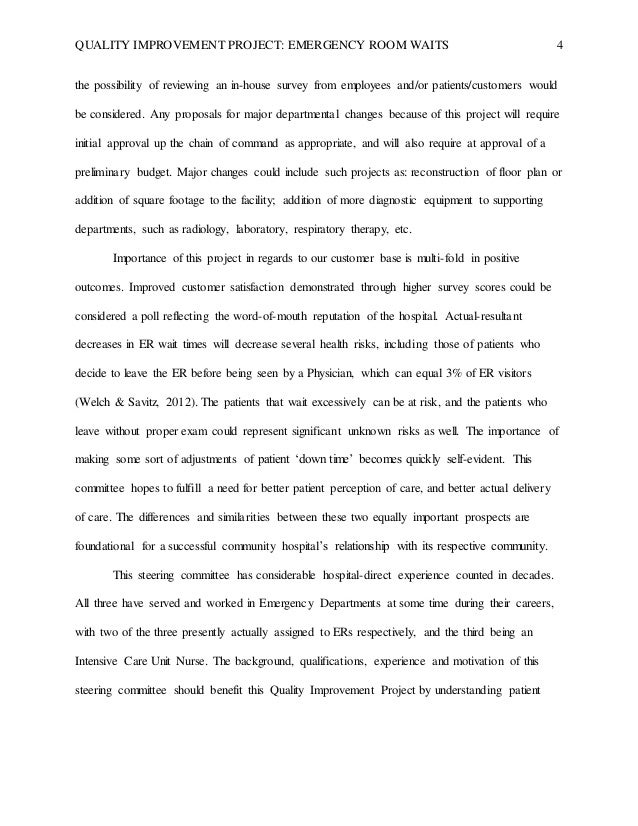 QUALITY IMPROVEMENT PROJECT: EMERGENCY ROOM WAITS 4

the possibility of reviewing an in-house survey from employees and/or patients/customers would be considered. Any proposals for major departmental changes because of this project will require initial approval up the chain of command as appropriate, and will also require at approval of a preliminary budget. Major changes could include such projects as: reconstruction of floor plan or addition of square footage to the facility; addition of more diagnostic equipment to supporting departments, such as radiology, laboratory, respiratory therapy, etc.

Importance of this project in regards to our customer base is multi-fold in positive outcomes. Improved customer satisfaction demonstrated through higher survey scores could be considered a poll reflecting the word-of-mouth reputation of the hospital. Actual-resultant decreases in ER wait times will decrease several health risks, including those of patients who decide to leave the ER before being seen by a Physician, which can equal 3% of ER visitors (Welch & Savitz, 2012). The patients that wait excessively can be at risk, and the patients who leave without proper exam could represent significant unknown risks as well. The importance of making some sort of adjustments of patient 'down time' becomes quickly self-evident. This committee hopes to fulfill a need for better patient perception of care, and better actual delivery of care. The differences and similarities between these two equally important prospects are foundational for a successful community hospital's relationship with its respective community.

This steering committee has considerable hospital-direct experience counted in decades. All three have served and worked in Emergency Departments at some time during their careers, with two of the three presently actually assigned to ERs respectively, and the third being an Intensive Care Unit Nurse. The background, qualifications, experience and motivation of this steering committee should benefit this Quality Improvement Project by understanding patient